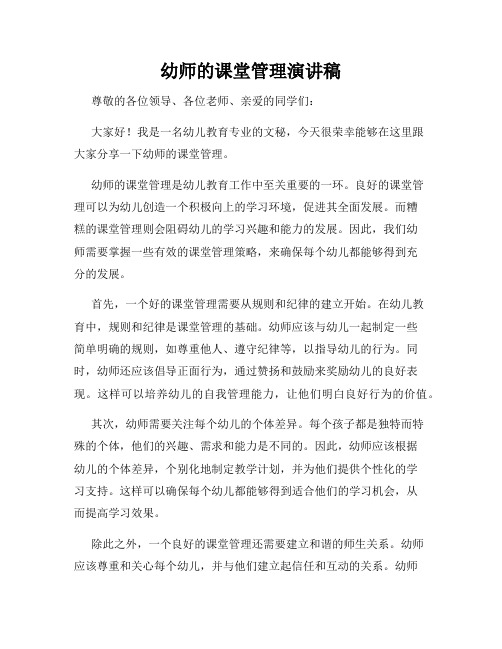 幼师的课堂管理演讲稿

尊敬的各位领导、各位老师、亲爱的同学们：

大家好！我是一名幼儿教育专业的文秘，今天很荣幸能够在这里跟大家分享一下幼师的课堂管理。

幼师的课堂管理是幼儿教育工作中至关重要的一环。良好的课堂管理可以为幼儿创造一个积极向上的学习环境，促进其全面发展。而糟糕的课堂管理则会阻碍幼儿的学习兴趣和能力的发展。因此，我们幼师需要掌握一些有效的课堂管理策略，来确保每个幼儿都能够得到充分的发展。

首先，一个好的课堂管理需要从规则和纪律的建立开始。在幼儿教育中，规则和纪律是课堂管理的基础。幼师应该与幼儿一起制定一些简单明确的规则，如尊重他人、遵守纪律等，以指导幼儿的行为。同时，幼师还应该倡导正面行为，通过赞扬和鼓励来奖励幼儿的良好表现。这样可以培养幼儿的自我管理能力，让他们明白良好行为的价值。

其次，幼师需要关注每个幼儿的个体差异。每个孩子都是独特而特殊的个体，他们的兴趣、需求和能力是不同的。因此，幼师应该根据幼儿的个体差异，个别化地制定教学计划，并为他们提供个性化的学习支持。这样可以确保每个幼儿都能够得到适合他们的学习机会，从而提高学习效果。

除此之外，一个良好的课堂管理还需要建立和谐的师生关系。幼师应该尊重和关心每个幼儿，并与他们建立起信任和互动的关系。幼师